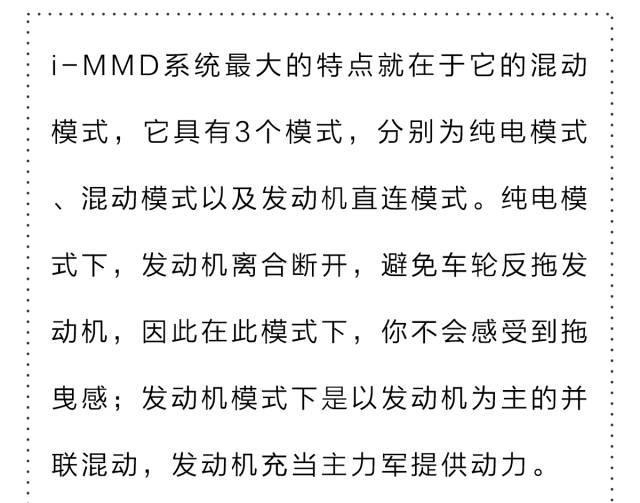 i-MMD系统最大的特点就在于它的混动模式，它具有3个模式，分别为纯电模式、混动模式以及发动机直连模式。纯电模式下，发动机离合断开，避免车轮反拖发动机，因此在此模式下，你不会感受到拖曳感；发动机模式下是以发动机为主的并联混动，发动机充当主力军提供动力。